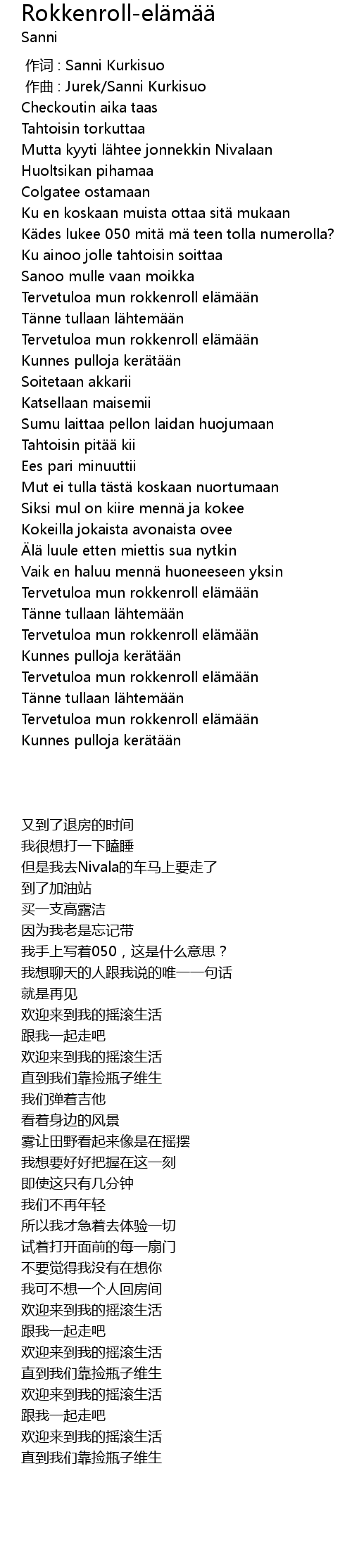 Rokkenroll-elämää
Sanni

作词 : Sanni Kurkisuo
作曲 : Jurek/Sanni Kurkisuo
Checkoutin aika taas
Tahtoisin torkuttaa
Mutta kyyti lähtee jonnekkin Nivalaan
Huoltsikan pihamaa
Colgatee ostamaan
Ku en koskaan muista ottaa sitä mukaan
Kädes lukee 050 mitä mä teen tolla numerolla?
Ku ainoo jolle tahtoisin soittaa
Sanoo mulle vaan moikka
Tervetuloa mun rokkenroll elämään
Tänne tullaan lähtemään
Tervetuloa mun rokkenroll elämään
Kunnes pulloja kerätään
Soitetaan akkarii
Katsellaan maisemii
Sumu laittaa pellon laidan huojumaan
Tahtoisin pitää kii
Ees pari minuuttii
Mut ei tulla tästä koskaan nuortumaan
Siksi mul on kiire mennä ja kokee
Kokeilla jokaista avonaista ovee
Älä luule etten miettis sua nytkin
Vaik en haluu mennä huoneeseen yksin
Tervetuloa mun rokkenroll elämään
Tänne tullaan lähtemään
Tervetuloa mun rokkenroll elämään
Kunnes pulloja kerätään
Tervetuloa mun rokkenroll elämään
Tänne tullaan lähtemään
Tervetuloa mun rokkenroll elämään
Kunnes pulloja kerätään

又到了退房的时间
我很想打一下瞌睡
但是我去Nivala的车马上要走了
到了加油站
买一支高露洁
因为我老是忘记带
我手上写着050，这是什么意思？
我想聊天的人跟我说的唯一一句话
就是再见
欢迎来到我的摇滚生活
跟我一起走吧
欢迎来到我的摇滚生活
直到我们靠捡瓶子维生
我们弹着吉他
看着身边的风景
雾让田野看起来像是在摇摆
我想要好好把握在这一刻
即使这只有几分钟
我们不再年轻
所以我才急着去体验一切
试着打开面前的每一扇门
不要觉得我没有在想你
我可不想一个人回房间
欢迎来到我的摇滚生活
跟我一起走吧
欢迎来到我的摇滚生活
直到我们靠捡瓶子维生
欢迎来到我的摇滚生活
跟我一起走吧
欢迎来到我的摇滚生活
直到我们靠捡瓶子维生